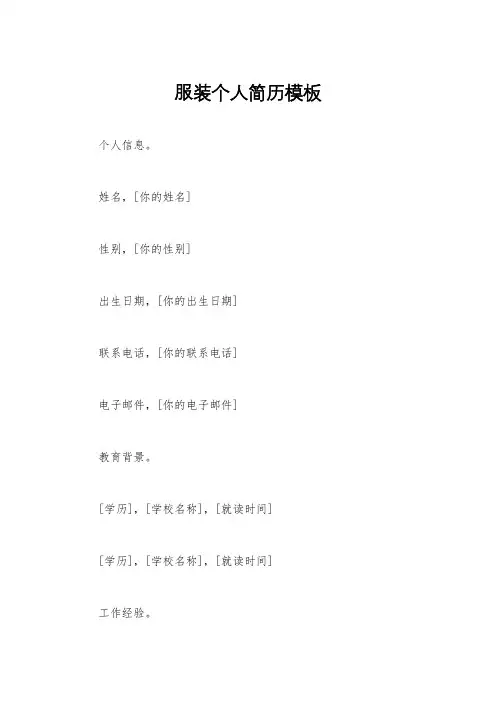 服装个人简历模板

个人信息。

姓名，[你的姓名]

性别，[你的性别]

出生日期，[你的出生日期]

联系电话，[你的联系电话]

电子邮件，[你的电子邮件]

教育背景。

[学历]，[学校名称]，[就读时间]

[学历]，[学校名称]，[就读时间]

工作经验。